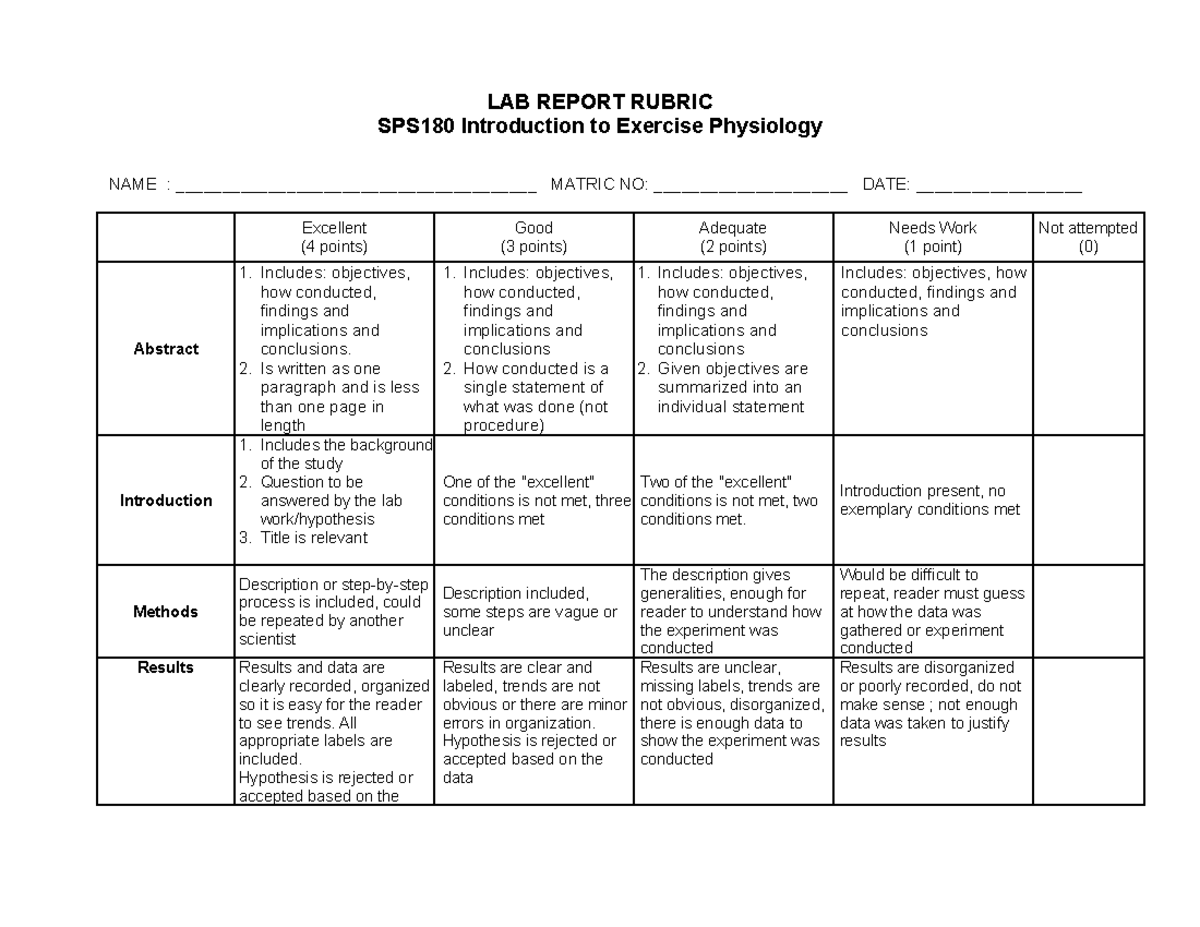 LAB REPORT RUBRIC
SPS180 Introduction to Exercise Physiology

NAME : ____ MATRIC NO: ____ DATE: ____

| | Excellent (4 points) | Good (3 points) | Adequate (2 points) | Needs Work (1 point) | Not attempted (0) |
|---|---|---|---|---|---|
| Abstract | 1. Includes: objectives, how conducted, findings and implications and conclusions. 2. Is written as one paragraph and is less than one page in length | 1. Includes: objectives, how conducted, findings and implications and conclusions 2. How conducted is a single statement of what was done (not procedure) | 1. Includes: objectives, how conducted, findings and implications and conclusions 2. Given objectives are summarized into an individual statement | Includes: objectives, how conducted, findings and implications and conclusions | |
| Introduction | 1. Includes the background of the study 2. Question to be answered by the lab work/hypothesis 3. Title is relevant | One of the "excellent" conditions is not met, three conditions met | Two of the "excellent" conditions is not met, two conditions met. | Introduction present, no exemplary conditions met | |
| Methods | Description or step-by-step process is included, could be repeated by another scientist | Description included, some steps are vague or unclear | The description gives generalities, enough for reader to understand how the experiment was conducted | Would be difficult to repeat, reader must guess at how the data was gathered or experiment conducted | |
| Results | Results and data are clearly recorded, organized so it is easy for the reader to see trends. All appropriate labels are included. Hypothesis is rejected or accepted based on the | Results are clear and labeled, trends are not obvious or there are minor errors in organization. Hypothesis is rejected or accepted based on the data | Results are unclear, missing labels, trends are not obvious, disorganized, there is enough data to show the experiment was conducted | Results are disorganized or poorly recorded, do not make sense ; not enough data was taken to justify results | |